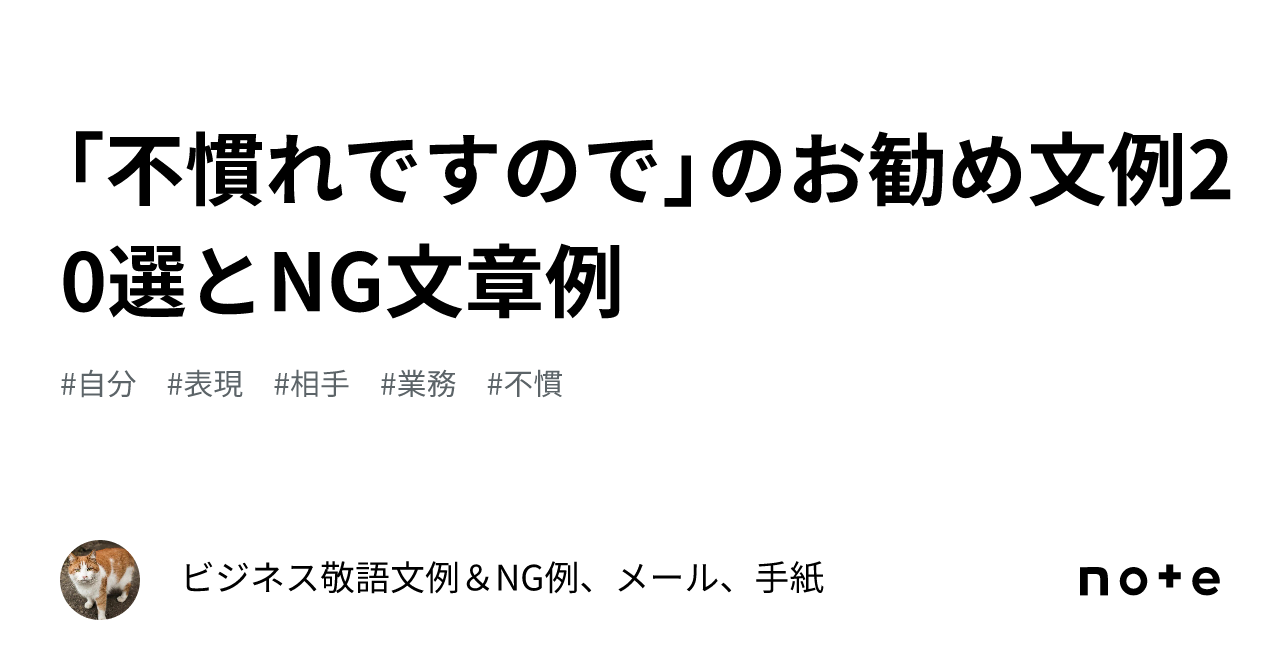 「不慣れですので」のお勧め文例20選とNG文章例

#自分　#表現　#相手　#業務　#不慣

ビジネス敬語文例＆NG例、メール、手紙

note